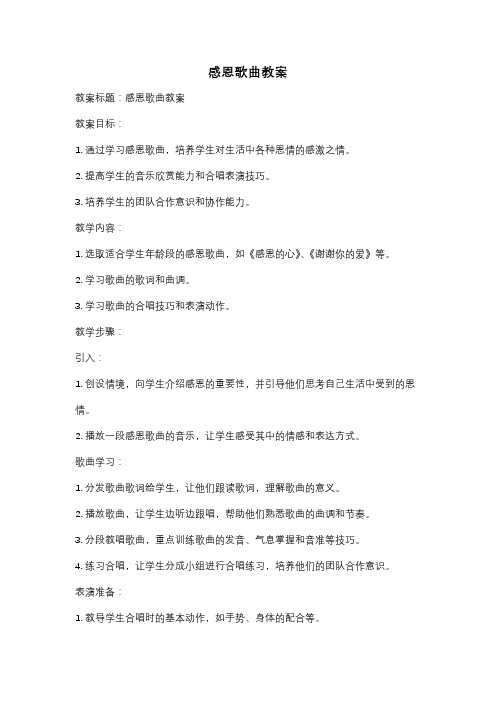 感恩歌曲教案

教案标题：感恩歌曲教案

教案目标：

1. 通过学习感恩歌曲，培养学生对生活中各种恩情的感激之情。

2. 提高学生的音乐欣赏能力和合唱表演技巧。

3. 培养学生的团队合作意识和协作能力。

教学内容：

1. 选取适合学生年龄段的感恩歌曲，如《感恩的心》、《谢谢你的爱》等。

2. 学习歌曲的歌词和曲调。

3. 学习歌曲的合唱技巧和表演动作。

教学步骤：

引入：

1. 创设情境，向学生介绍感恩的重要性，并引导他们思考自己生活中受到的恩情。

2. 播放一段感恩歌曲的音乐，让学生感受其中的情感和表达方式。

歌曲学习：

1. 分发歌曲歌词给学生，让他们跟读歌词，理解歌曲的意义。

2. 播放歌曲，让学生边听边跟唱，帮助他们熟悉歌曲的曲调和节奏。

3. 分段教唱歌曲，重点训练歌曲的发音、气息掌握和音准等技巧。

4. 练习合唱，让学生分成小组进行合唱练习，培养他们的团队合作意识。

表演准备：

1. 教导学生合唱时的基本动作，如手势、身体的配合等。